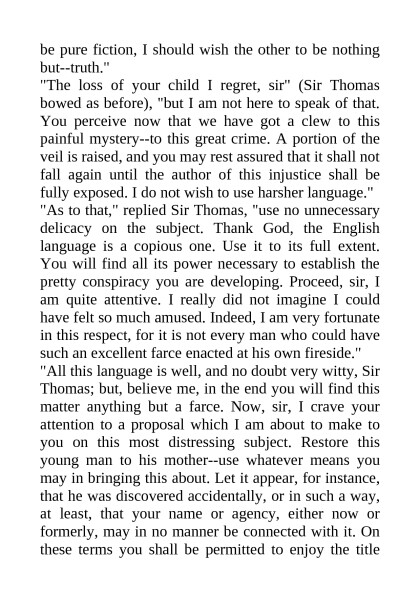 be pure fiction, I should wish the other to be nothing but--truth."

"The loss of your child I regret, sir" (Sir Thomas bowed as before), "but I am not here to speak of that. You perceive now that we have got a clew to this painful mystery--to this great crime. A portion of the veil is raised, and you may rest assured that it shall not fall again until the author of this injustice shall be fully exposed. I do not wish to use harsher language."

"As to that," replied Sir Thomas, "use no unnecessary delicacy on the subject. Thank God, the English language is a copious one. Use it to its full extent. You will find all its power necessary to establish the pretty conspiracy you are developing. Proceed, sir, I am quite attentive. I really did not imagine I could have felt so much amused. Indeed, I am very fortunate in this respect, for it is not every man who could have such an excellent farce enacted at his own fireside."

"All this language is well, and no doubt very witty, Sir Thomas; but, believe me, in the end you will find this matter anything but a farce. Now, sir, I crave your attention to a proposal which I am about to make to you on this most distressing subject. Restore this young man to his mother--use whatever means you may in bringing this about. Let it appear, for instance, that he was discovered accidentally, or in such a way, at least, that your name or agency, either now or formerly, may in no manner be connected with it. On these terms you shall be permitted to enjoy the title